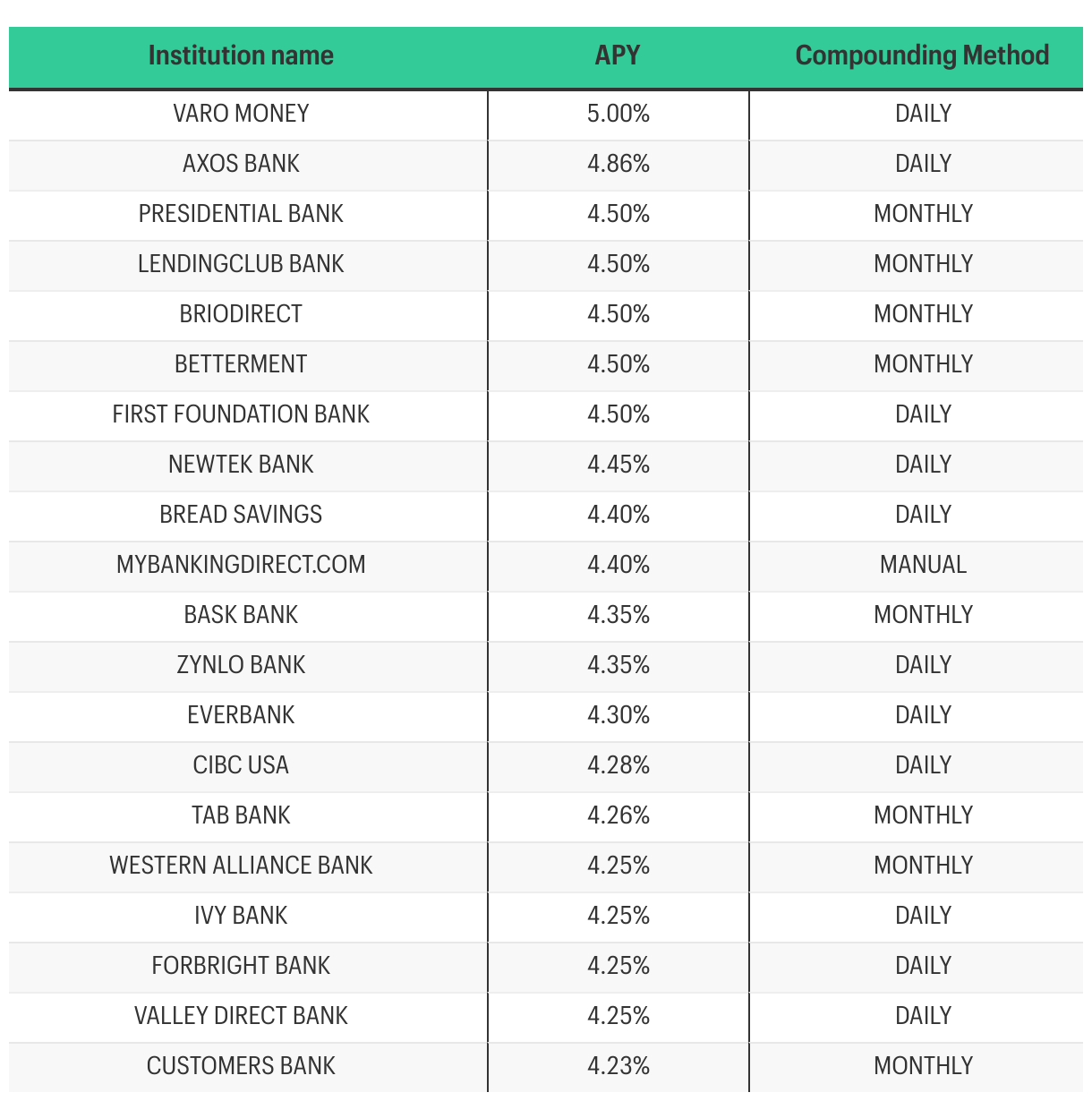 | Institution name | APY | Compounding Method |
|---|---|---|
| VARO MONEY | 5.00% | DAILY |
| AXOS BANK | 4.86% | DAILY |
| PRESIDENTIAL BANK | 4.50% | MONTHLY |
| LENDINGCLUB BANK | 4.50% | MONTHLY |
| BRIODIRECT | 4.50% | MONTHLY |
| BETTERMENT | 4.50% | MONTHLY |
| FIRST FOUNDATION BANK | 4.50% | DAILY |
| NEWTEK BANK | 4.45% | DAILY |
| BREAD SAVINGS | 4.40% | DAILY |
| MYBANKINGDIRECT.COM | 4.40% | MANUAL |
| BASK BANK | 4.35% | MONTHLY |
| ZYNLO BANK | 4.35% | DAILY |
| EVERBANK | 4.30% | DAILY |
| CIBC USA | 4.28% | DAILY |
| TAB BANK | 4.26% | MONTHLY |
| WESTERN ALLIANCE BANK | 4.25% | MONTHLY |
| IVY BANK | 4.25% | DAILY |
| FORBRIGHT BANK | 4.25% | DAILY |
| VALLEY DIRECT BANK | 4.25% | DAILY |
| CUSTOMERS BANK | 4.23% | MONTHLY |